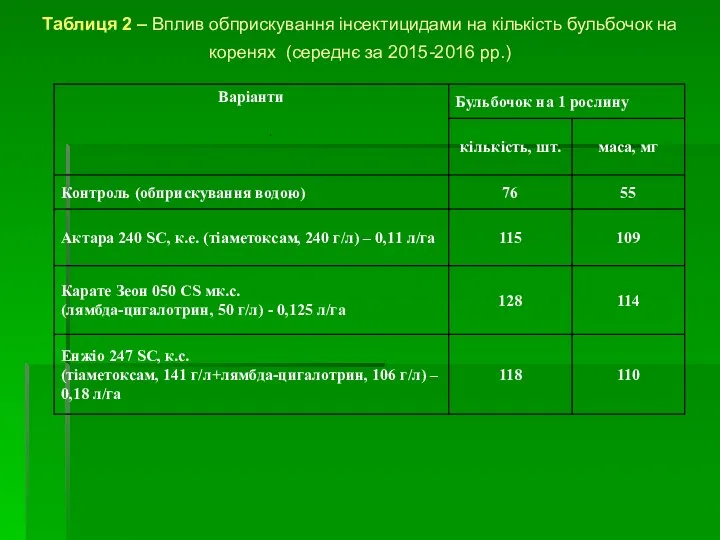 Таблиця 2 – Вплив обприскування інсектицидами на кількість бульбочок на коренях (середнє за 2015-2016 рр.)

| Варіанти | Бульбочок на 1 рослину | |
|---|---|---|
| | кількість, шт. | маса, мг |
| Контроль (обприскування водою) | 76 | 55 |
| Актара 240 SC, к.е. (тіаметоксам, 240 г/л) – 0,11 л/га | 115 | 109 |
| Карате Зеон 050 CS мк.с. (лямбда-цигалотрин, 50 г/л) - 0,125 л/га | 128 | 114 |
| Енжіо 247 SC, к.с. (тіаметоксам, 141 г/л+лямбда-цигалотрин, 106 г/л) – 0,18 л/га | 118 | 110 |